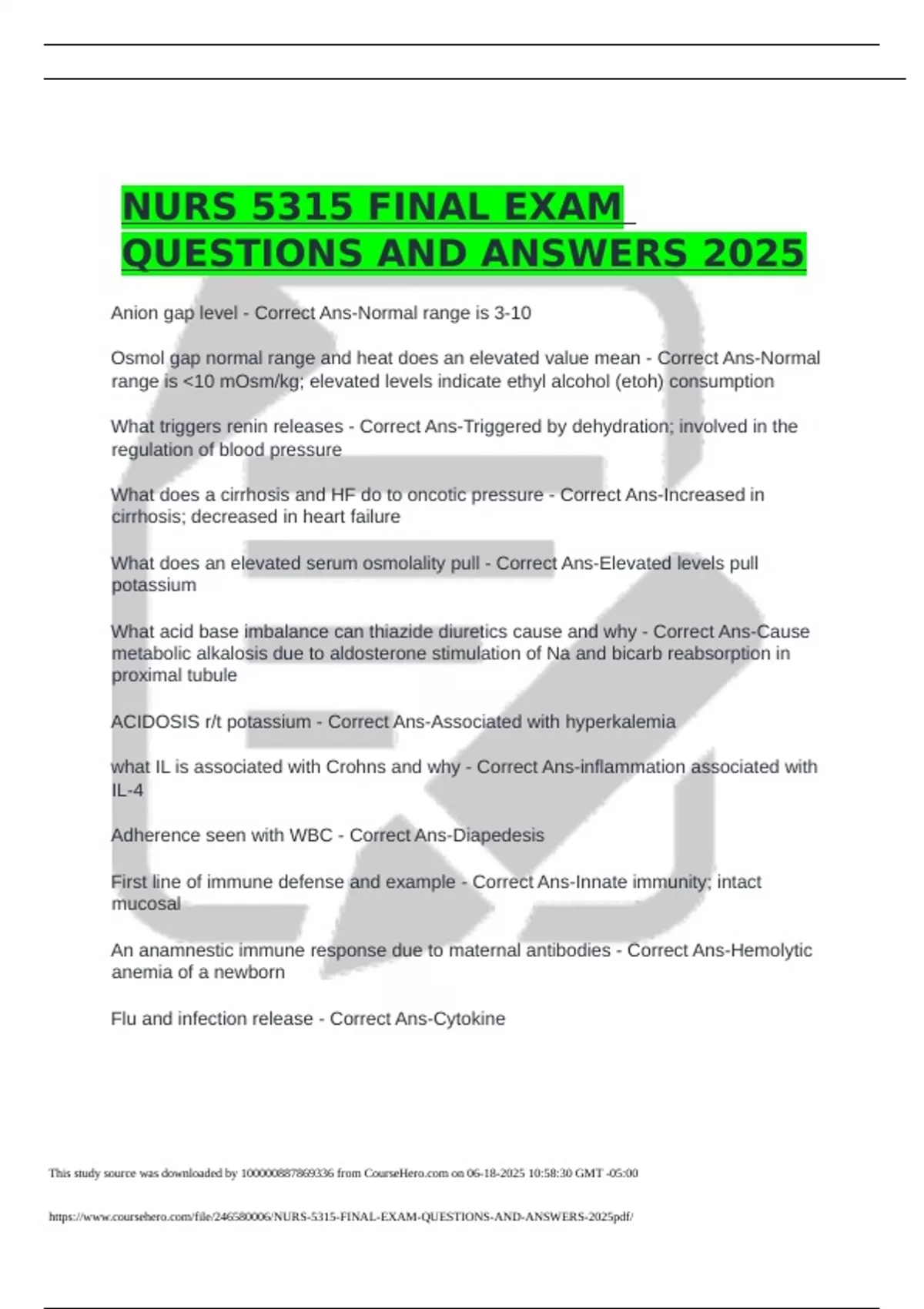 NURS 5315 FINAL EXAM QUESTIONS AND ANSWERS 2025

Anion gap level - Correct Ans-Normal range is 3-10

Osmol gap normal range and heat does an elevated value mean - Correct Ans-Normal range is <10 mOsm/kg; elevated levels indicate ethyl alcohol (etoh) consumption

What triggers renin releases - Correct Ans-Triggered by dehydration; involved in the regulation of blood pressure

What does a cirrhosis and HF do to oncotic pressure - Correct Ans-Increased in cirrhosis; decreased in heart failure

What does an elevated serum osmolality pull - Correct Ans-Elevated levels pull potassium

What acid base imbalance can thiazide diuretics cause and why - Correct Ans-Cause metabolic alkalosis due to aldosterone stimulation of Na and bicarb reabsorption in proximal tubule

ACIDOSIS r/t potassium - Correct Ans-Associated with hyperkalemia

what IL is associated with Crohns and why - Correct Ans-inflammation associated with IL-4

Adherence seen with WBC - Correct Ans-Diapedesis

First line of immune defense and example - Correct Ans-Innate immunity; intact mucosal

An anamnestic immune response due to maternal antibodies - Correct Ans-Hemolytic anemia of a newborn

Flu and infection release - Correct Ans-Cytokine

This study source was downloaded by 100000887869336 from CourseHero.com on 06-18-2025 10:58:30 GMT -05:00

https://www.coursehero.com/file/246580006/NURS-5315-FINAL-EXAM-QUESTIONS-AND-ANSWERS-2025pdf/